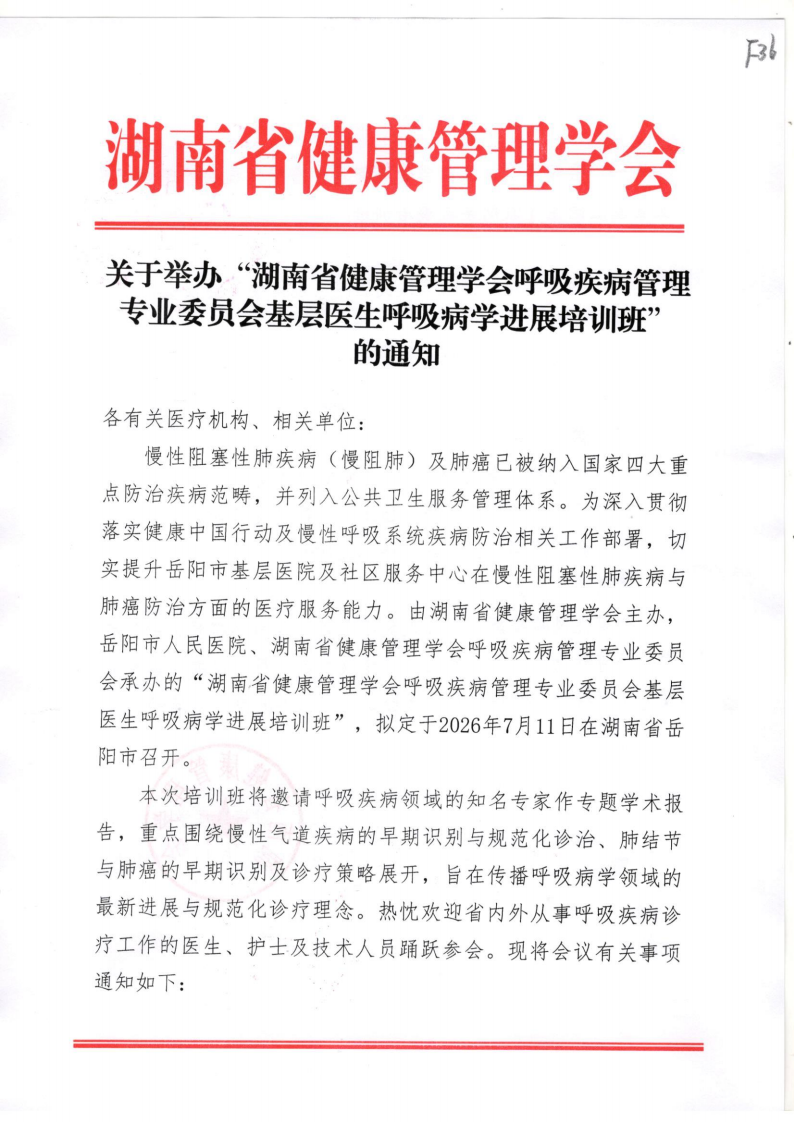 F36

湖南省健康管理学会

关于举办“湖南省健康管理学会呼吸疾病管理专业委员会基层医生呼吸病学进展培训班”的通知

各有关医疗机构、相关单位：

慢性阻塞性肺疾病（慢阻肺）及肺癌已被纳入国家四大重点防治疾病范畴，并列入公共卫生服务管理体系。为深入贯彻落实健康中国行动及慢性呼吸系统疾病防治相关工作部署，切实提升岳阳市基层医院及社区服务中心在慢性阻塞性肺疾病与肺癌防治方面的医疗服务能力。由湖南省健康管理学会主办，岳阳市人民医院、湖南省健康管理学会呼吸疾病管理专业委员会承办的“湖南省健康管理学会呼吸疾病管理专业委员会基层医生呼吸病学进展培训班”，拟定于2026年7月11日在湖南省岳阳市召开。

本次培训班将邀请呼吸疾病领域的知名专家作专题学术报告，重点围绕慢性气道疾病的早期识别与规范化诊治、肺结节与肺癌的早期识别及诊疗策略展开，旨在传播呼吸病学领域的最新进展与规范化诊疗理念。热忱欢迎省内外从事呼吸疾病诊疗工作的医生、护士及技术人员踊跃参会。现将会议有关事项通知如下：